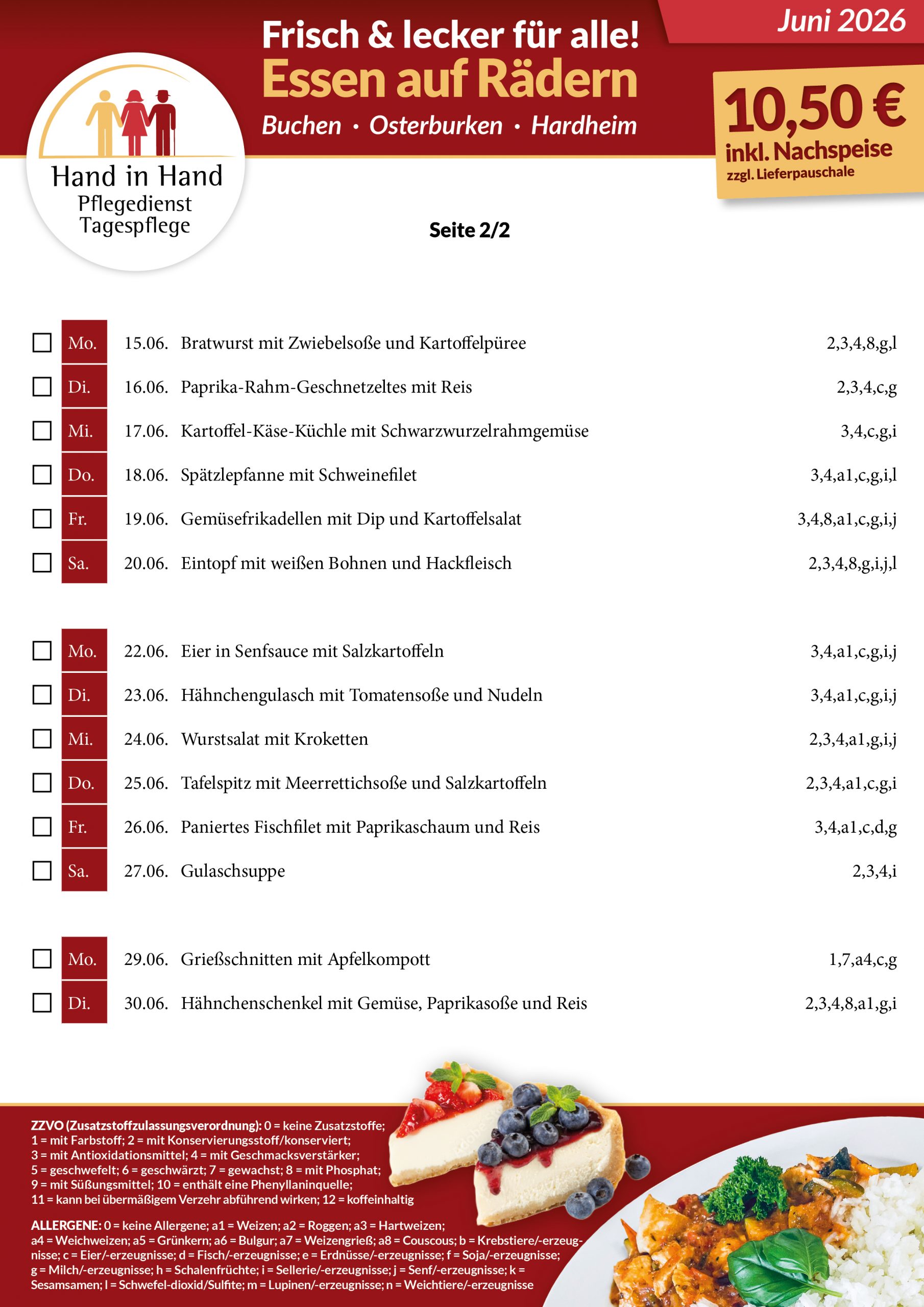 Juni 2026

Frisch & lecker für alle!
Essen auf Rädern
Buchen • Osterburken • Hardheim

10,50 €
inkl. Nachspeise
zzgl. Lieferpauschale

Hand in Hand
Pflegedienst
Tagespflege

Seite 2/2

☐ Mo. 15.06. Bratwurst mit Zwiebelsoße und Kartoffelpüree 2,3,4,8,g,l
☐ Di. 16.06. Paprika-Rahm-Geschnetzeltes mit Reis 2,3,4,c,g
☐ Mi. 17.06. Kartoffel-Käse-Küchle mit Schwarzwurzelrahmgemüse 3,4,c,g,i
☐ Do. 18.06. Spätzlepfanne mit Schweinefilet 3,4,a1,c,g,i,l
☐ Fr. 19.06. Gemüsefrikadellen mit Dip und Kartoffelsalat 3,4,8,a1,c,g,i,j
☐ Sa. 20.06. Eintopf mit weißen Bohnen und Hackfleisch 2,3,4,8,g,i,j,l

☐ Mo. 22.06. Eier in Senfsauce mit Salzkartoffeln 3,4,a1,c,g,i,j
☐ Di. 23.06. Hähnchengulasch mit Tomatensoße und Nudeln 3,4,a1,c,g,i,j
☐ Mi. 24.06. Wurstsalat mit Kroketten 2,3,4,a1,g,i,j
☐ Do. 25.06. Tafelspitz mit Meerrettichsoße und Salzkartoffeln 2,3,4,a1,c,g,i
☐ Fr. 26.06. Paniertes Fischfilet mit Paprikaschaum und Reis 3,4,a1,c,d,g
☐ Sa. 27.06. Gulaschsuppe 2,3,4,i

☐ Mo. 29.06. Grießschnitten mit Apfelkompott 1,7,a4,c,g
☐ Di. 30.06. Hähnchenschenkel mit Gemüse, Paprikasoße und Reis 2,3,4,8,a1,g,i

ZZVO (Zusatzstoffzulassungsverordnung): 0 = keine Zusatzstoffe; 1 = mit Farbstoff; 2 = mit Konservierungsstoff/konserviert; 3 = mit Antioxidationsmittel; 4 = mit Geschmacksverstärker; 5 = geschwefelt; 6 = geschwärzt; 7 = gewachst; 8 = mit Phosphat; 9 = mit Süßungsmittel; 10 = enthält eine Phenyllaninquelle; 11 = kann bei übermäßigem Verzehr abführend wirken; 12 = koffeinhaltig

ALLERGENE: 0 = keine Allergene; a1 = Weizen; a2 = Roggen; a3 = Hartweizen; a4 = Weichweizen; a5 = Grünkern; a6 = Bulgur; a7 = Weizengrieß; a8 = Couscous; b = Krebstiere/-erzeugnisse; c = Eier/-erzeugnisse; d = Fisch/-erzeugnisse; e = Erdnüsse/-erzeugnisse; f = Soja/-erzeugnisse; g = Milch/-erzeugnisse; h = Schalenfrüchte; i = Sellerie/-erzeugnisse; j = Senf/-erzeugnisse; k = Sesamsamen; l = Schwefel-dioxid/Sulfite; m = Lupinen/-erzeugnisse; n = Weichtiere/-erzeugnisse